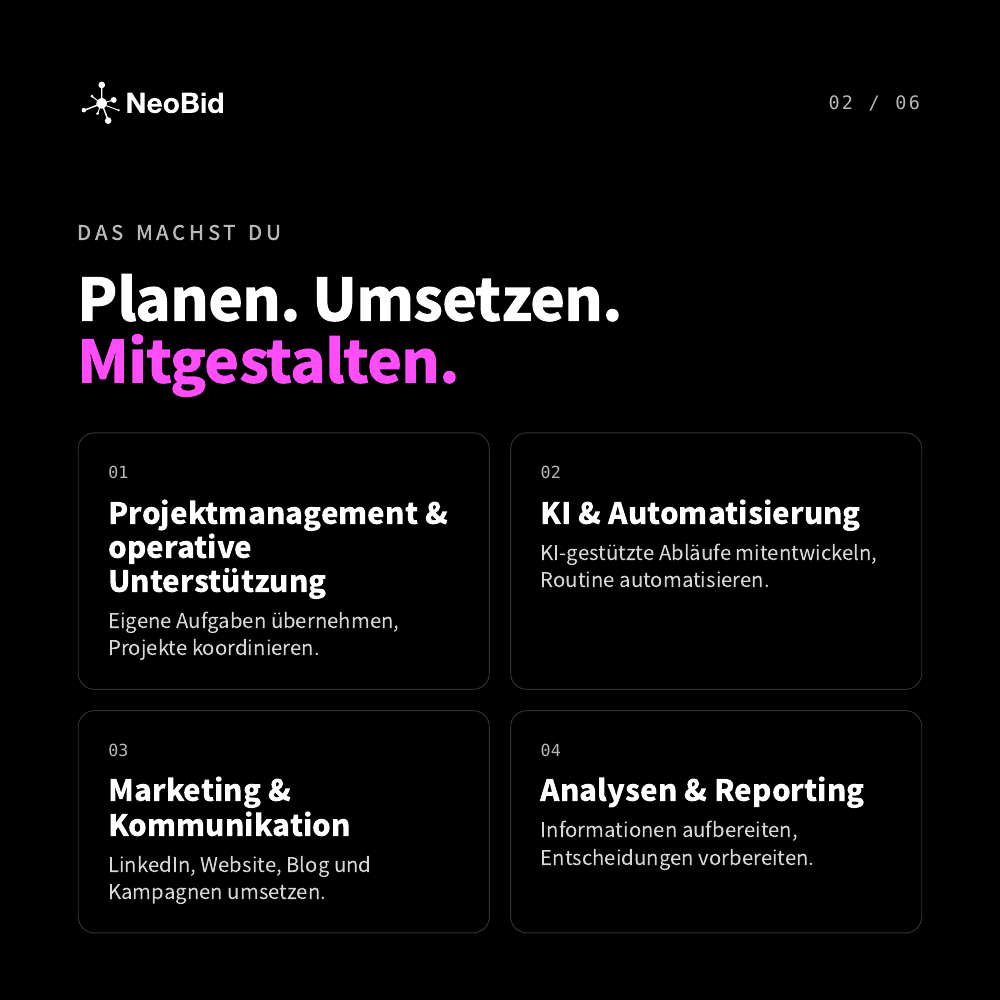 NeoBid

02 / 06

DAS MACHST DU

Planen. Umsetzen. Mitgestalten.

01

Projektmanagement & operative Unterstützung

Eigene Aufgaben übernehmen, Projekte koordinieren.

02

KI & Automatisierung

KI-gestützte Abläufe mitentwickeln, Routine automatisieren.

03

Marketing & Kommunikation

LinkedIn, Website, Blog und Kampagnen umsetzen.

04

Analysen & Reporting

Informationen aufbereiten, Entscheidungen vorbereiten.